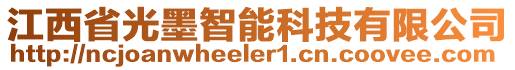 江西省光墨智能科技有限公司
http://ncjoanwheeler1.cn.coovee.com